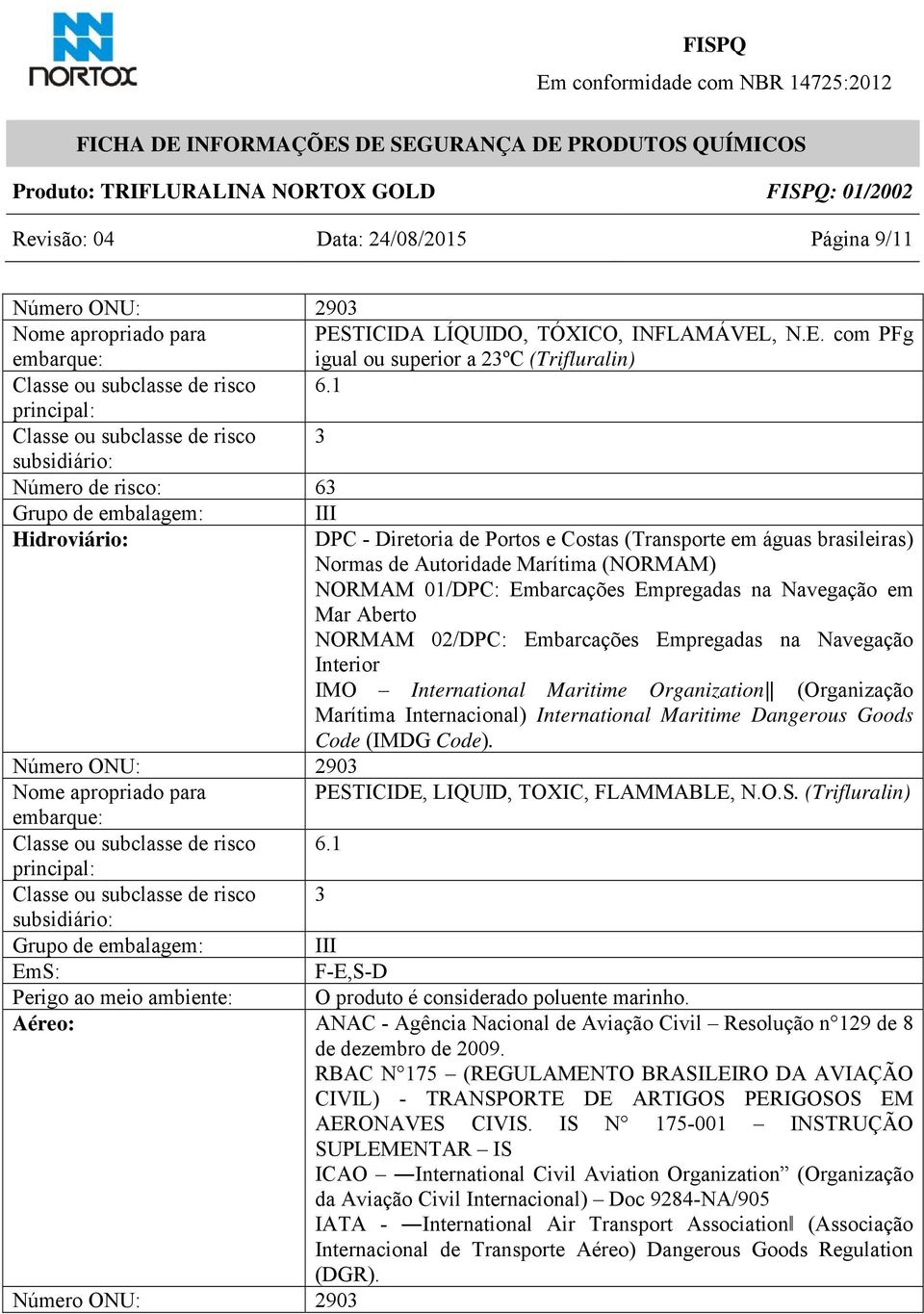 NORTOX

FISPQ
Em conformidade com NBR 14725:2012

FICHA DE INFORMAÇÕES DE SEGURANÇA DE PRODUTOS QUÍMICOS

Produto: TRIFLURALINA NORTOX GOLD FISPQ: 01/2002

Revisão: 04 Data: 24/08/2015 Página 9/11

| | |
|---|---|
| Número ONU: | 2903 |
| Nome apropriado para embarque: | PESTICIDA LÍQUIDO, TÓXICO, INFLAMÁVEL, N.E. com PFg igual ou superior a 23ºC (Trifluralin) |
| Classe ou subclasse de risco principal: | 6.1 |
| Classe ou subclasse de risco subsidiário: | 3 |
| Número de risco: | 63 |
| Grupo de embalagem: | III |
| Hidroviário: | DPC - Diretoria de Portos e Costas (Transporte em águas brasileiras) Normas de Autoridade Marítima (NORMAM) NORMAM 01/DPC: Embarcações Empregadas na Navegação em Mar Aberto NORMAM 02/DPC: Embarcações Empregadas na Navegação Interior IMO – International Maritime Organization‖ (Organização Marítima Internacional) International Maritime Dangerous Goods Code (IMDG Code). |
| Número ONU: | 2903 |
| Nome apropriado para embarque: | PESTICIDE, LIQUID, TOXIC, FLAMMABLE, N.O.S. (Trifluralin) |
| Classe ou subclasse de risco principal: | 6.1 |
| Classe ou subclasse de risco subsidiário: | 3 |
| Grupo de embalagem: | III |
| EmS: | F-E,S-D |
| Perigo ao meio ambiente: | O produto é considerado poluente marinho. |
| Aéreo: | ANAC - Agência Nacional de Aviação Civil – Resolução n°129 de 8 de dezembro de 2009. RBAC N°175 – (REGULAMENTO BRASILEIRO DA AVIAÇÃO CIVIL) - TRANSPORTE DE ARTIGOS PERIGOSOS EM AERONAVES CIVIS. IS N° 175-001 – INSTRUÇÃO SUPLEMENTAR – IS ICAO – ―International Civil Aviation Organization” (Organização da Aviação Civil Internacional) – Doc 9284-NA/905 IATA - ―International Air Transport Association‖ (Associação Internacional de Transporte Aéreo) Dangerous Goods Regulation (DGR). |
| Número ONU: | 2903 |